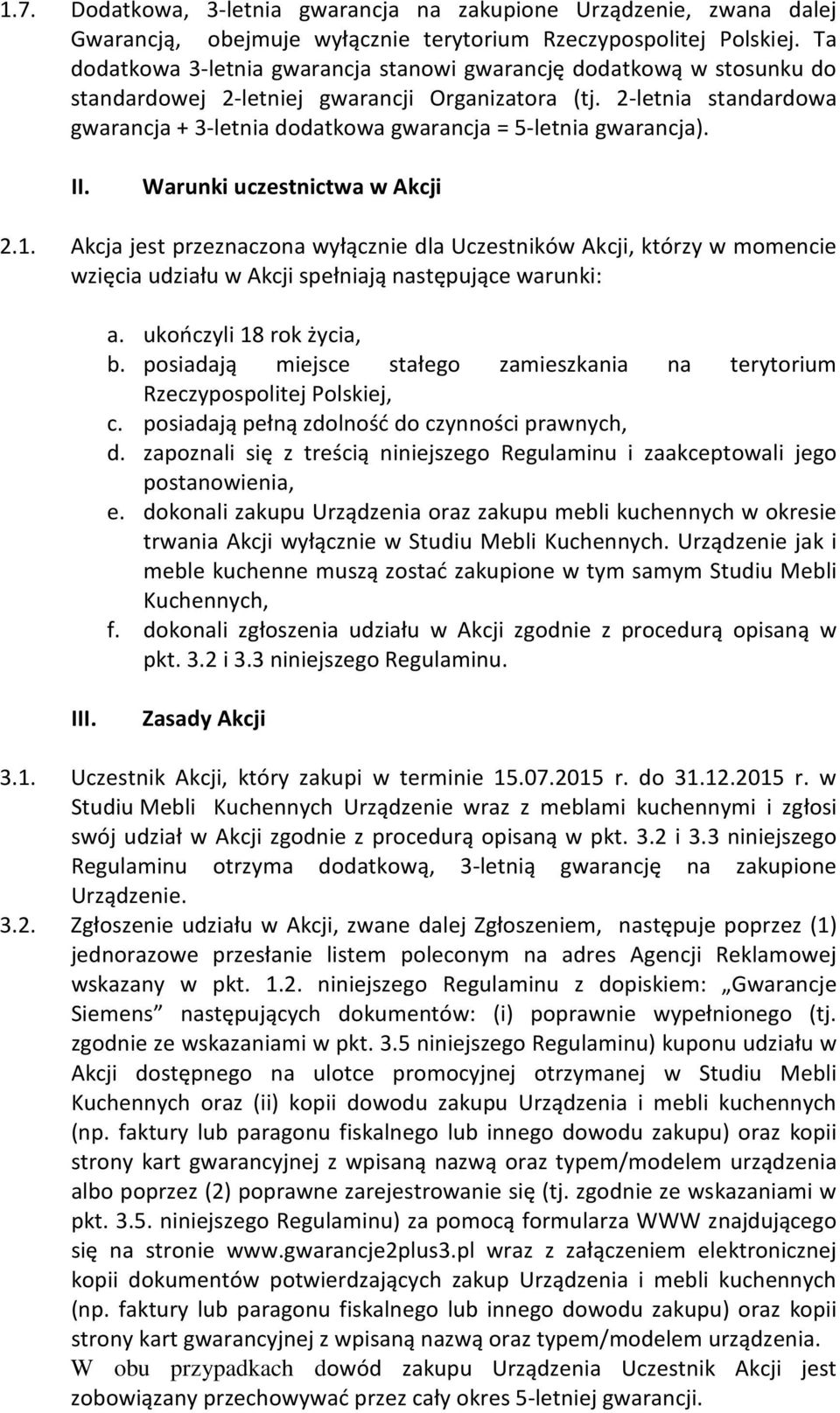 1.7. Dodatkowa, 3-letnia gwarancja na zakupione Urządzenie, zwana dalej Gwarancją, obejmuje wyłącznie terytorium Rzeczypospolitej Polskiej. Ta dodatkowa 3-letnia gwarancja stanowi gwarancję dodatkową w stosunku do standardowej 2-letniej gwarancji Organizatora (tj. 2-letnia standardowa gwarancja + 3-letnia dodatkowa gwarancja = 5-letnia gwarancja).

II. Warunki uczestnictwa w Akcji

2.1. Akcja jest przeznaczona wyłącznie dla Uczestników Akcji, którzy w momencie wzięcia udziału w Akcji spełniają następujące warunki:

a. ukończyli 18 rok życia,
b. posiadają miejsce stałego zamieszkania na terytorium Rzeczypospolitej Polskiej,
c. posiadają pełną zdolność do czynności prawnych,
d. zapoznali się z treścią niniejszego Regulaminu i zaakceptowali jego postanowienia,
e. dokonali zakupu Urządzenia oraz zakupu mebli kuchennych w okresie trwania Akcji wyłącznie w Studiu Mebli Kuchennych. Urządzenie jak i meble kuchenne muszą zostać zakupione w tym samym Studiu Mebli Kuchennych,
f. dokonali zgłoszenia udziału w Akcji zgodnie z procedurą opisaną w pkt. 3.2 i 3.3 niniejszego Regulaminu.

III. Zasady Akcji

3.1. Uczestnik Akcji, który zakupi w terminie 15.07.2015 r. do 31.12.2015 r. w Studiu Mebli Kuchennych Urządzenie wraz z meblami kuchennymi i zgłosi swój udział w Akcji zgodnie z procedurą opisaną w pkt. 3.2 i 3.3 niniejszego Regulaminu otrzyma dodatkową, 3-letnią gwarancję na zakupione Urządzenie.
3.2. Zgłoszenie udziału w Akcji, zwane dalej Zgłoszeniem, następuje poprzez (1) jednorazowe przesłanie listem poleconym na adres Agencji Reklamowej wskazany w pkt. 1.2. niniejszego Regulaminu z dopiskiem: „Gwarancje Siemens” następujących dokumentów: (i) poprawnie wypełnionego (tj. zgodnie ze wskazaniami w pkt. 3.5 niniejszego Regulaminu) kuponu udziału w Akcji dostępnego na ulotce promocyjnej otrzymanej w Studiu Mebli Kuchennych oraz (ii) kopii dowodu zakupu Urządzenia i mebli kuchennych (np. faktury lub paragonu fiskalnego lub innego dowodu zakupu) oraz kopii strony kart gwarancyjnej z wpisaną nazwą oraz typem/modelem urządzenia albo poprzez (2) poprawne zarejestrowanie się (tj. zgodnie ze wskazaniami w pkt. 3.5. niniejszego Regulaminu) za pomocą formularza WWW znajdującego się na stronie www.gwarancje2plus3.pl wraz z załączeniem elektronicznej kopii dokumentów potwierdzających zakup Urządzenia i mebli kuchennych (np. faktury lub paragonu fiskalnego lub innego dowodu zakupu) oraz kopii strony kart gwarancyjnej z wpisaną nazwą oraz typem/modelem urządzenia. W obu przypadkach dowód zakupu Urządzenia Uczestnik Akcji jest zobowiązany przechowywać przez cały okres 5-letniej gwarancji.